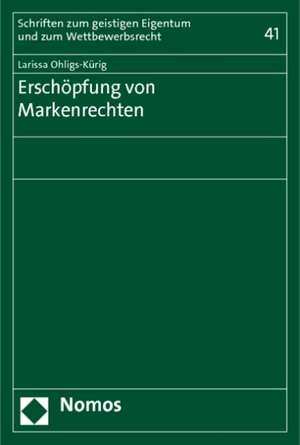 Schriften zum geistigen Eigentum und zum Wettbewerbsrecht

41

Larissa Ohligs-Kürig

Erschöpfung von Markenrechten

Nomos